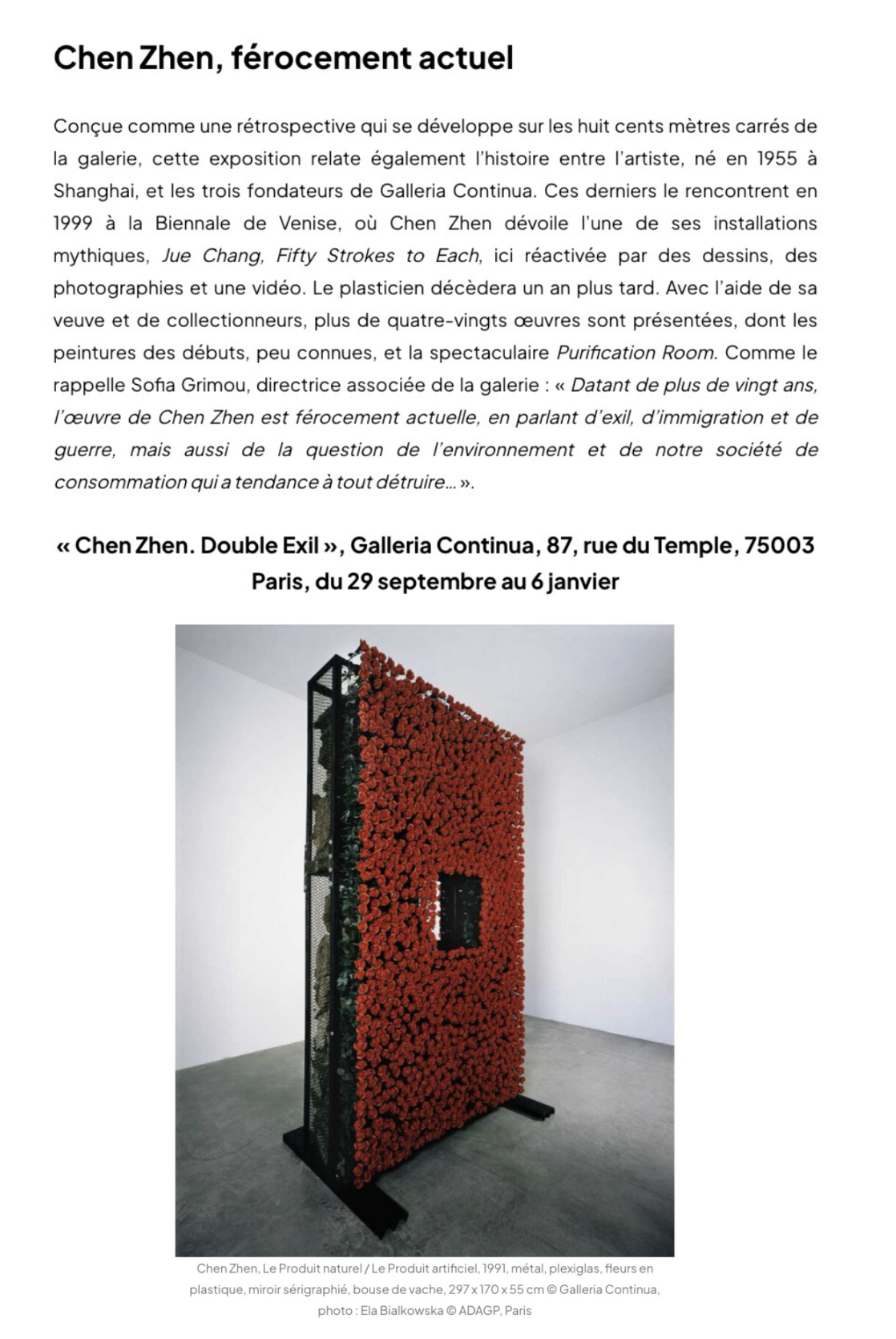 Chen Zhen, férocement actuel

Conçue comme une rétrospective qui se développe sur les huit cents mètres carrés de la galerie, cette exposition relate également l'histoire entre l'artiste, né en 1955 à Shanghai, et les trois fondateurs de Galleria Continua. Ces derniers le rencontrent en 1999 à la Biennale de Venise, où Chen Zhen dévoile l'une de ses installations mythiques, Jue Chang, Fifty Strokes to Each, ici réactivée par des dessins, des photographies et une vidéo. Le plasticien décèdera un an plus tard. Avec l'aide de sa veuve et de collectionneurs, plus de quatre-vingts œuvres sont présentées, dont les peintures des débuts, peu connues, et la spectaculaire Purification Room. Comme le rappelle Sofia Grimou, directrice associée de la galerie : « Datant de plus de vingt ans, l'œuvre de Chen Zhen est férocement actuelle, en parlant d'exil, d'immigration et de guerre, mais aussi de la question de l'environnement et de notre société de consommation qui a tendance à tout détruire… ».

« Chen Zhen. Double Exil », Galleria Continua, 87, rue du Temple, 75003 Paris, du 29 septembre au 6 janvier

Chen Zhen, Le Produit naturel / Le Produit artificiel, 1991, métal, plexiglas, fleurs en plastique, miroir sérigraphié, bouse de vache, 297 x 170 x 55 cm © Galleria Continua, photo : Ela Bialkowska © ADAGP, Paris